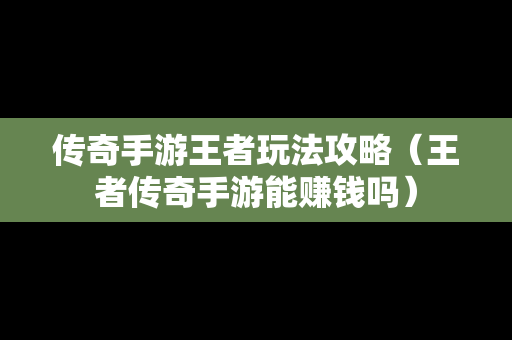 传奇手游王者玩法攻略（王者传奇手游能赚钱吗）